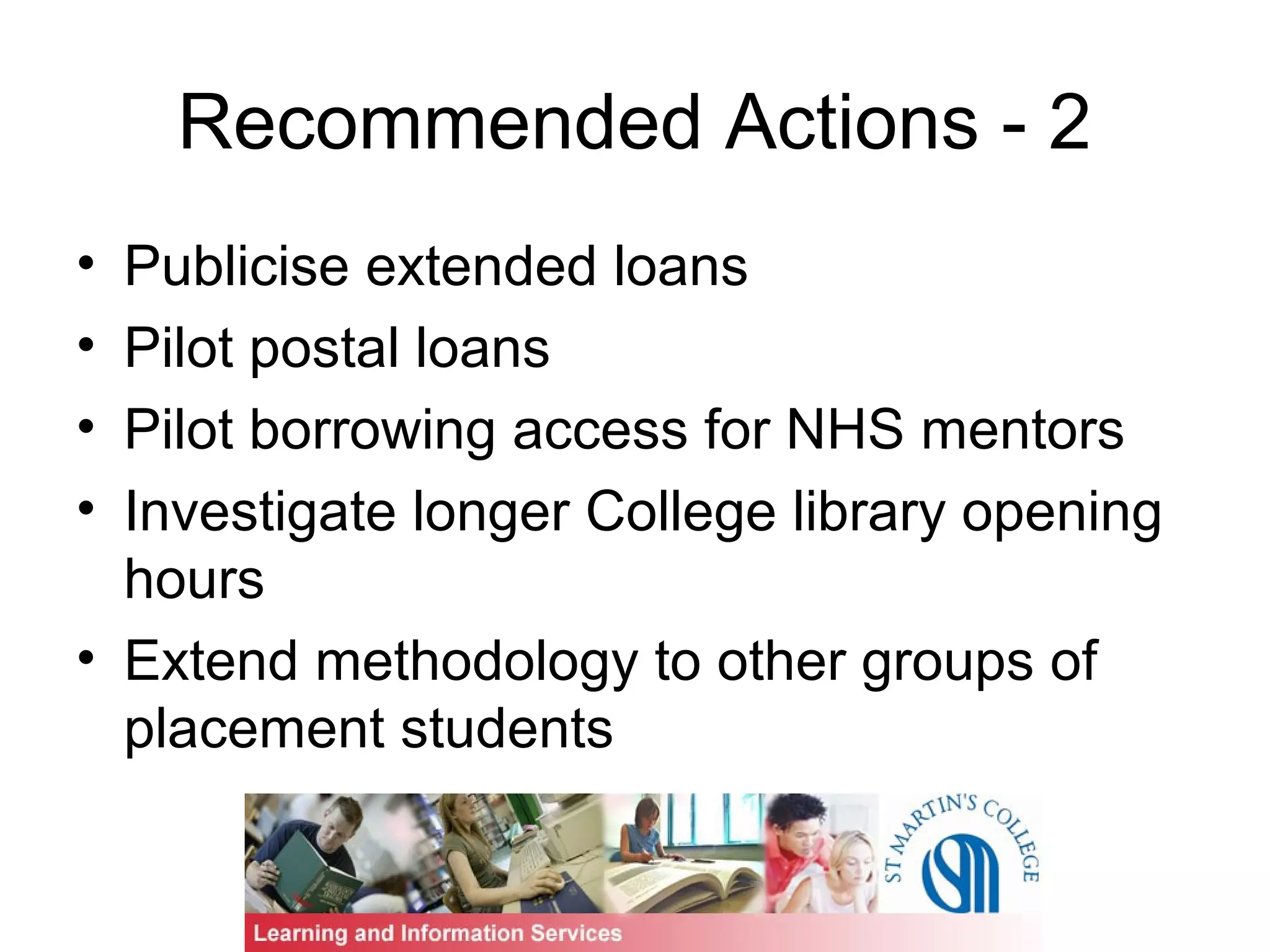 Recommended Actions - 2

• Publicise extended loans
• Pilot postal loans
• Pilot borrowing access for NHS mentors
• Investigate longer College library opening hours
• Extend methodology to other groups of placement students

ST MARTIN'S COLLEGE

Learning and Information Services